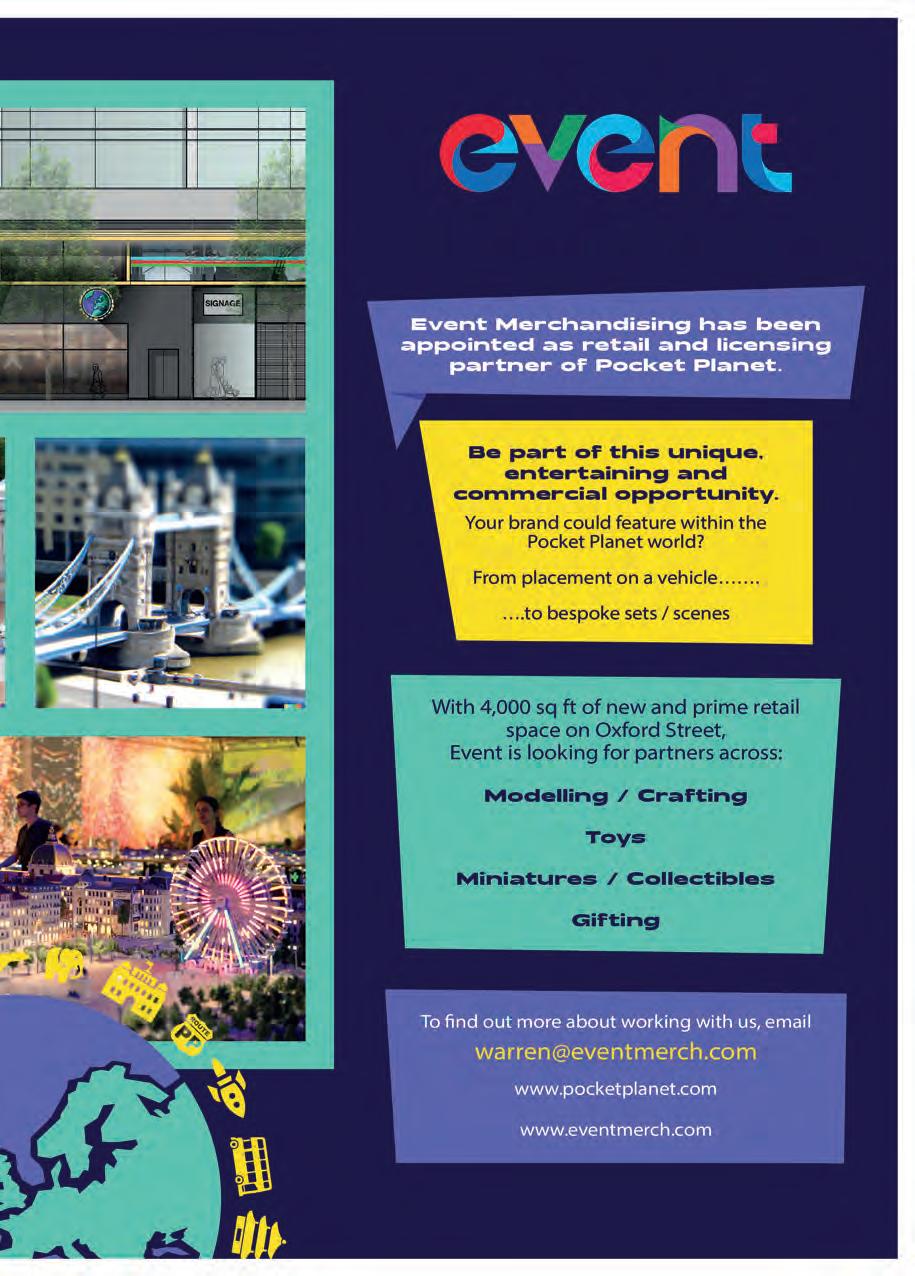 SIGNAGE

event

Event Merchandising has been appointed as retail and licensing partner of Pocket Planet.

Be part of this unique, entertaining and commercial opportunity.

Your brand could feature within the Pocket Planet world?

From placement on a vehicle…….

….to bespoke sets / scenes

With 4,000 sq ft of new and prime retail space on Oxford Street,
Event is looking for partners across:

Modelling / Crafting

Toys

Miniatures / Collectibles

Gifting

To find out more about working with us, email

warren@eventmerch.com

www.pocketplanet.com

www.eventmerch.com